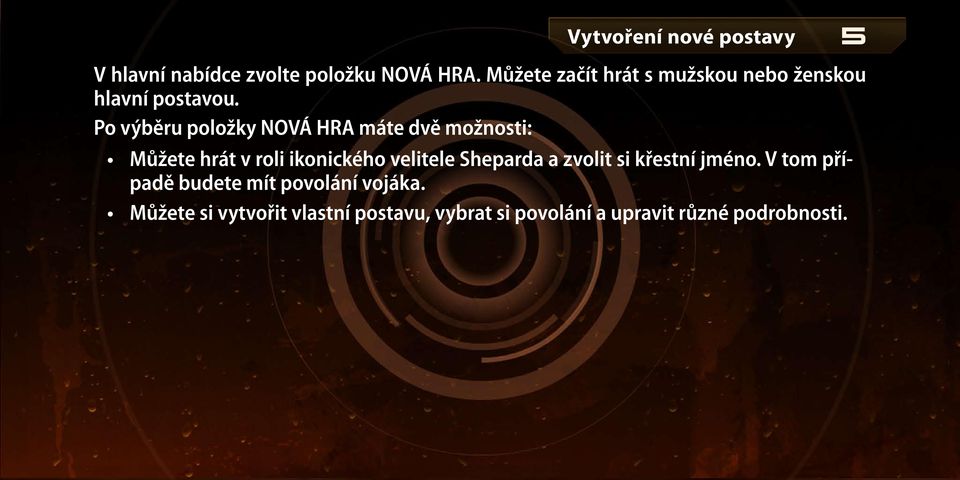 Vytvoření nové postavy 5

V hlavní nabídce zvolte položku NOVÁ HRA. Můžete začít hrát s mužskou nebo ženskou hlavní postavou.

Po výběru položky NOVÁ HRA máte dvě možnosti:

• Můžete hrát v roli ikonického velitele Sheparda a zvolit si křestní jméno. V tom případě budete mít povolání vojáka.
• Můžete si vytvořit vlastní postavu, vybrat si povolání a upravit různé podrobnosti.